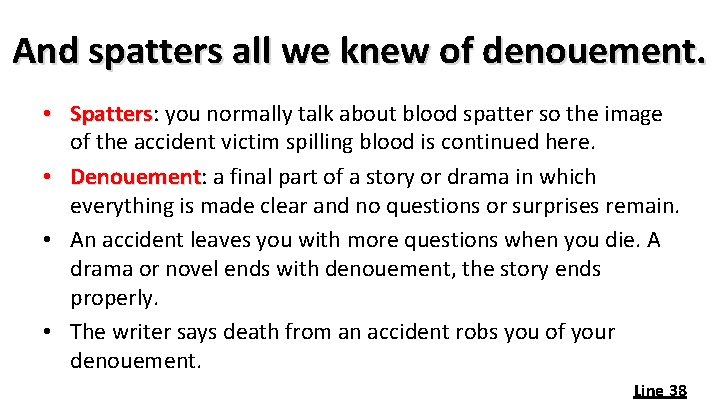 And spatters all we knew of denouement.

• Spatters: you normally talk about blood spatter so the image of the accident victim spilling blood is continued here.

• Denouement: a final part of a story or drama in which everything is made clear and no questions or surprises remain.

• An accident leaves you with more questions when you die. A drama or novel ends with denouement, the story ends properly.

• The writer says death from an accident robs you of your denouement.

Line 38